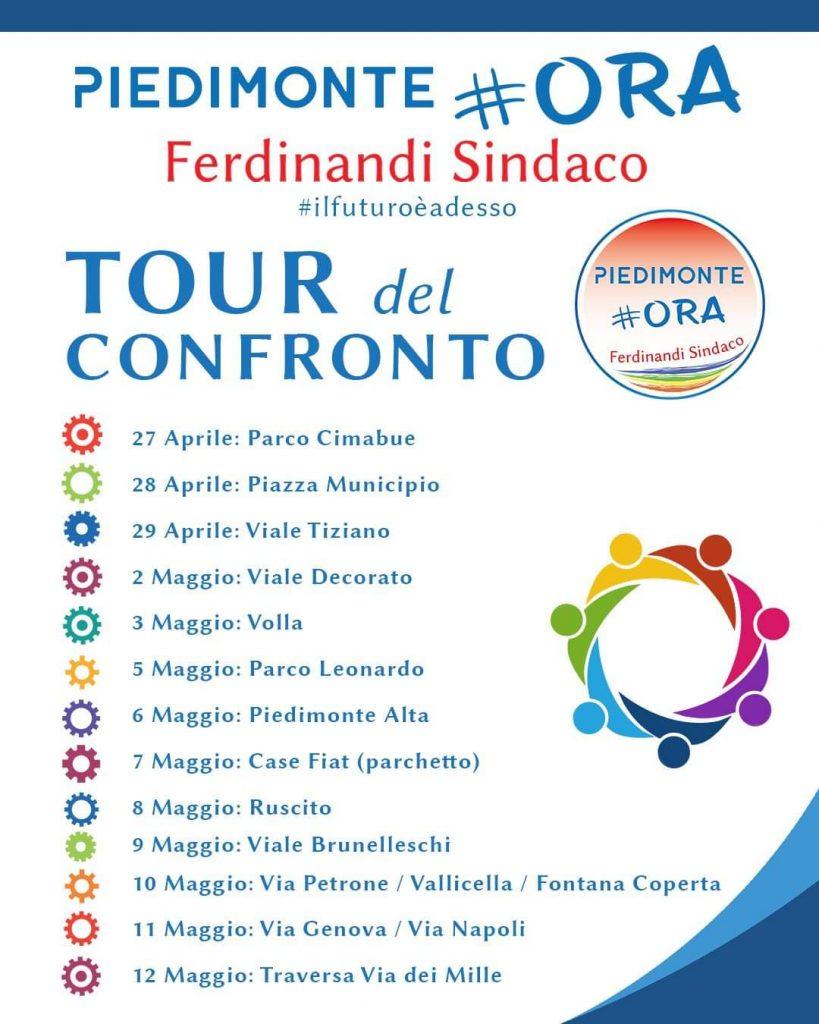 PIEDIMONTE #ORA
Ferdinandi Sindaco
#ilfuturoèadesso

TOUR del
CONFRONTO

PIEDIMONTE
#ORA
Ferdinandi Sindaco

27 Aprile: Parco Cimabue
28 Aprile: Piazza Municipio
29 Aprile: Viale Tiziano
2 Maggio: Viale Decorato
3 Maggio: Volla
5 Maggio: Parco Leonardo
6 Maggio: Piedimonte Alta
7 Maggio: Case Fiat (parchetto)
8 Maggio: Ruscito
9 Maggio: Viale Brunelleschi
10 Maggio: Via Petrone / Vallicella / Fontana Coperta
11 Maggio: Via Genova / Via Napoli
12 Maggio: Traversa Via dei Mille